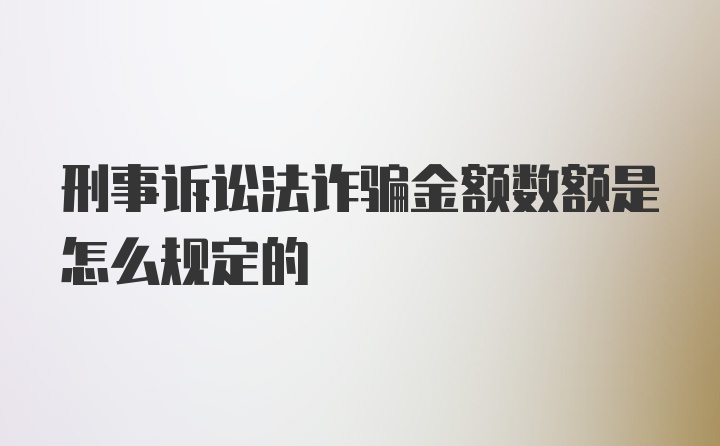 刑事诉讼法诈骗金额数额是怎么规定的